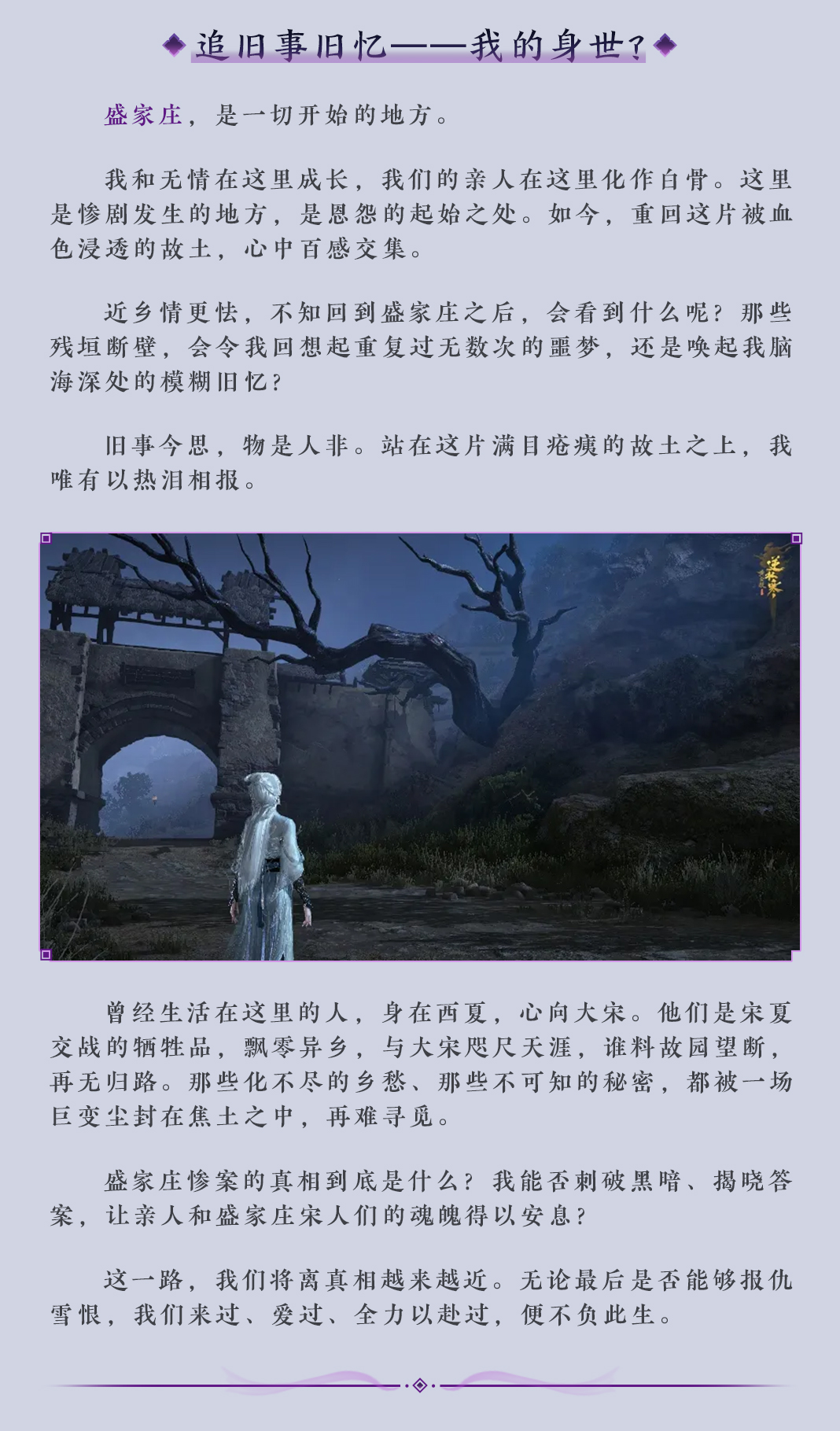 追旧事旧忆——我的身世?

盛家庄，是一切开始的地方。

我和无情在这里成长，我们的亲人在这里化作白骨。这里是惨剧发生的地方，是恩怨的起始之处。如今，重回这片被血色浸透的故土，心中百感交集。

近乡情更怯，不知回到盛家庄之后，会看到什么呢?那些残垣断壁，会令我回想起重复过无数次的噩梦，还是唤起我脑海深处的模糊旧忆?

旧事今思，物是人非。站在这片满目疮痍的故土之上，我唯有以热泪相报。

曾经生活在这里的人，身在西夏，心向大宋。他们是宋夏交战的牺牲品，飘零异乡，与大宋咫尺天涯，谁料故园望断，再无归路。那些化不尽的乡愁、那些不可知的秘密，都被一场巨变尘封在焦土之中，再难寻觅。

盛家庄惨案的真相到底是什么?我能否刺破黑暗、揭晓答案，让亲人和盛家庄宋人们的魂魄得以安息?

这一路，我们将离真相越来越近。无论最后是否能够报仇雪恨，我们来过、爱过、全力以赴过，便不负此生。